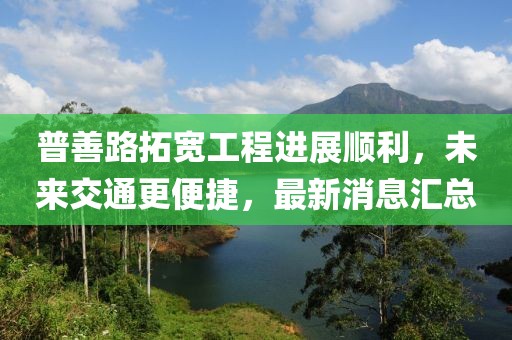 普善路拓宽工程进展顺利，未来交通更便捷，最新消息汇总